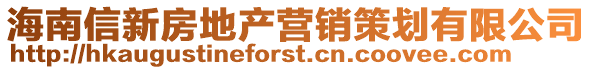 海南信新房地产营销策划有限公司
http://hkaugustineforst.cn.coovee.com